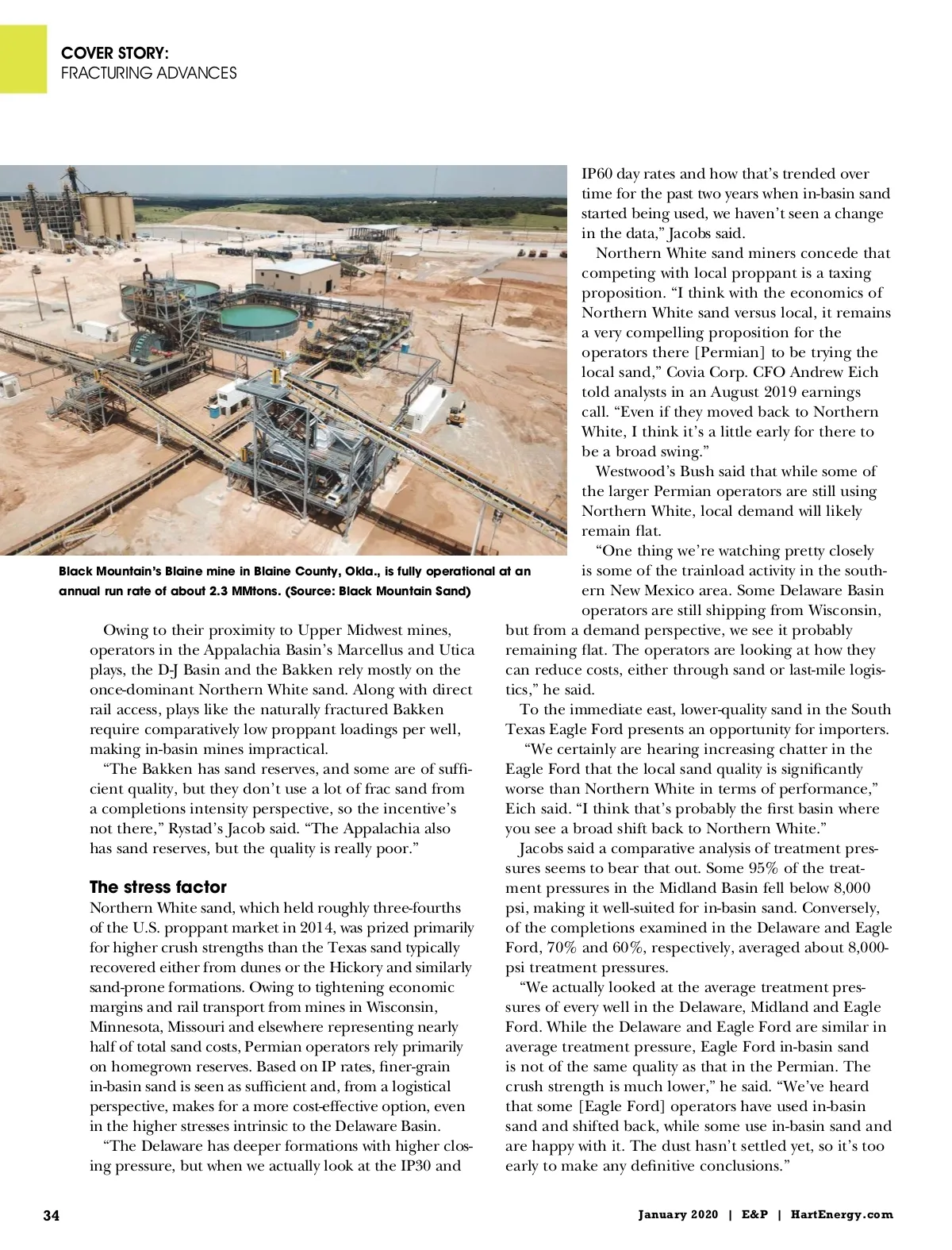 COVER STORY:
FRACTURING ADVANCES

Black Mountain's Blaine mine in Blaine County, Okla., is fully operational at an annual run rate of about 2.3 MMtons. (Source: Black Mountain Sand)

Owing to their proximity to Upper Midwest mines, operators in the Appalachia Basin's Marcellus and Utica plays, the D-J Basin and the Bakken rely mostly on the once-dominant Northern White sand. Along with direct rail access, plays like the naturally fractured Bakken require comparatively low proppant loadings per well, making in-basin mines impractical.

"The Bakken has sand reserves, and some are of sufficient quality, but they don't use a lot of frac sand from a completions intensity perspective, so the incentive's not there," Rystad's Jacob said. "The Appalachia also has sand reserves, but the quality is really poor."

The stress factor

Northern White sand, which held roughly three-fourths of the U.S. proppant market in 2014, was prized primarily for higher crush strengths than the Texas sand typically recovered either from dunes or the Hickory and similarly sand-prone formations. Owing to tightening economic margins and rail transport from mines in Wisconsin, Minnesota, Missouri and elsewhere representing nearly half of total sand costs, Permian operators rely primarily on homegrown reserves. Based on IP rates, finer-grain in-basin sand is seen as sufficient and, from a logistical perspective, makes for a more cost-effective option, even in the higher stresses intrinsic to the Delaware Basin.

"The Delaware has deeper formations with higher closing pressure, but when we actually look at the IP30 and IP60 day rates and how that's trended over time for the past two years when in-basin sand started being used, we haven't seen a change in the data," Jacobs said.

Northern White sand miners concede that competing with local proppant is a taxing proposition. "I think with the economics of Northern White sand versus local, it remains a very compelling proposition for the operators there [Permian] to be trying the local sand," Covia Corp. CFO Andrew Eich told analysts in an August 2019 earnings call. "Even if they moved back to Northern White, I think it's a little early for there to be a broad swing."

Westwood's Bush said that while some of the larger Permian operators are still using Northern White, local demand will likely remain flat.

"One thing we're watching pretty closely is some of the trainload activity in the southern New Mexico area. Some Delaware Basin operators are still shipping from Wisconsin, but from a demand perspective, we see it probably remaining flat. The operators are looking at how they can reduce costs, either through sand or last-mile logistics," he said.

To the immediate east, lower-quality sand in the South Texas Eagle Ford presents an opportunity for importers.

"We certainly are hearing increasing chatter in the Eagle Ford that the local sand quality is significantly worse than Northern White in terms of performance," Eich said. "I think that's probably the first basin where you see a broad shift back to Northern White."

Jacobs said a comparative analysis of treatment pressures seems to bear that out. Some 95% of the treatment pressures in the Midland Basin fell below 8,000 psi, making it well-suited for in-basin sand. Conversely, of the completions examined in the Delaware and Eagle Ford, 70% and 60%, respectively, averaged about 8,000-psi treatment pressures.

"We actually looked at the average treatment pressures of every well in the Delaware, Midland and Eagle Ford. While the Delaware and Eagle Ford are similar in average treatment pressure, Eagle Ford in-basin sand is not of the same quality as that in the Permian. The crush strength is much lower," he said. "We've heard that some [Eagle Ford] operators have used in-basin sand and shifted back, while some use in-basin sand and are happy with it. The dust hasn't settled yet, so it's too early to make any definitive conclusions."

34 January 2020 | E&P | HartEnergy.com